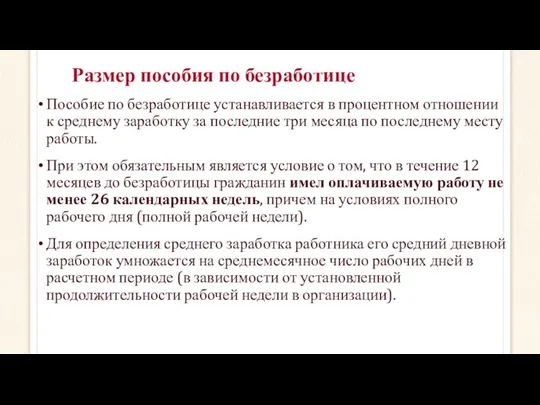 Размер пособия по безработице

• Пособие по безработице устанавливается в процентном отношении к среднему заработку за последние три месяца по последнему месту работы.

• При этом обязательным является условие о том, что в течение 12 месяцев до безработицы гражданин имел оплачиваемую работу не менее 26 календарных недель, причем на условиях полного рабочего дня (полной рабочей недели).

• Для определения среднего заработка работника его средний дневной заработок умножается на среднемесячное число рабочих дней в расчетном периоде (в зависимости от установленной продолжительности рабочей недели в организации).